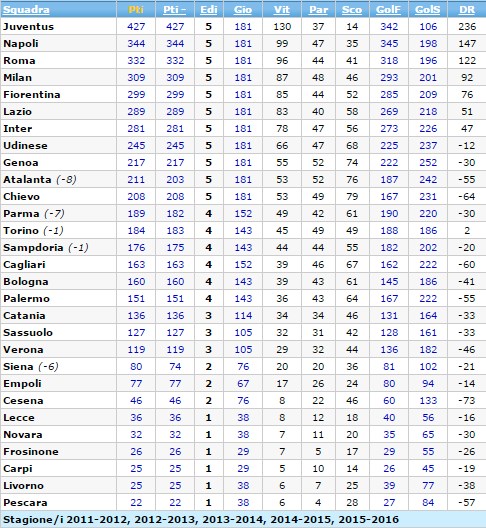 | Squadra | Pti | Pti - | Edi | Gio | Vit | Par | Sco | GolF | GolS | DR |
|---|---|---|---|---|---|---|---|---|---|---|
| Juventus | 427 | 427 | 5 | 181 | 130 | 37 | 14 | 342 | 106 | 236 |
| Napoli | 344 | 344 | 5 | 181 | 99 | 47 | 35 | 345 | 198 | 147 |
| Roma | 332 | 332 | 5 | 181 | 96 | 44 | 41 | 318 | 196 | 122 |
| Milan | 309 | 309 | 5 | 181 | 87 | 48 | 46 | 293 | 201 | 92 |
| Fiorentina | 299 | 299 | 5 | 181 | 85 | 44 | 52 | 285 | 209 | 76 |
| Lazio | 289 | 289 | 5 | 181 | 83 | 40 | 58 | 269 | 218 | 51 |
| Inter | 281 | 281 | 5 | 181 | 78 | 47 | 56 | 273 | 226 | 47 |
| Udinese | 245 | 245 | 5 | 181 | 66 | 47 | 68 | 225 | 237 | -12 |
| Genoa | 217 | 217 | 5 | 181 | 55 | 52 | 74 | 222 | 252 | -30 |
| Atalanta (-8) | 211 | 203 | 5 | 181 | 53 | 52 | 76 | 187 | 242 | -55 |
| Chievo | 208 | 208 | 5 | 181 | 53 | 49 | 79 | 167 | 231 | -64 |
| Parma (-7) | 189 | 182 | 4 | 152 | 49 | 42 | 61 | 190 | 220 | -30 |
| Torino (-1) | 184 | 183 | 4 | 143 | 45 | 49 | 49 | 188 | 186 | 2 |
| Sampdoria (-1) | 176 | 175 | 4 | 143 | 44 | 44 | 55 | 182 | 202 | -20 |
| Cagliari | 163 | 163 | 4 | 152 | 39 | 46 | 67 | 162 | 222 | -60 |
| Bologna | 160 | 160 | 4 | 143 | 39 | 43 | 61 | 145 | 186 | -41 |
| Palermo | 151 | 151 | 4 | 143 | 36 | 43 | 64 | 167 | 222 | -55 |
| Catania | 136 | 136 | 3 | 114 | 34 | 34 | 46 | 131 | 164 | -33 |
| Sassuolo | 127 | 127 | 3 | 105 | 32 | 31 | 42 | 128 | 161 | -33 |
| Verona | 119 | 119 | 3 | 105 | 29 | 32 | 44 | 136 | 182 | -46 |
| Siena (-6) | 80 | 74 | 2 | 76 | 20 | 20 | 36 | 81 | 102 | -21 |
| Empoli | 77 | 77 | 2 | 67 | 17 | 26 | 24 | 80 | 94 | -14 |
| Cesena | 46 | 46 | 2 | 76 | 8 | 22 | 46 | 60 | 133 | -73 |
| Lecce | 36 | 36 | 1 | 38 | 8 | 12 | 18 | 40 | 56 | -16 |
| Novara | 32 | 32 | 1 | 38 | 7 | 11 | 20 | 35 | 65 | -30 |
| Frosinone | 26 | 26 | 1 | 29 | 7 | 5 | 17 | 29 | 55 | -26 |
| Carpi | 25 | 25 | 1 | 29 | 5 | 10 | 14 | 26 | 45 | -19 |
| Livorno | 25 | 25 | 1 | 38 | 6 | 7 | 25 | 39 | 77 | -38 |
| Pescara | 22 | 22 | 1 | 38 | 6 | 4 | 28 | 27 | 84 | -57 |

Stagione/i 2011-2012, 2012-2013, 2013-2014, 2014-2015, 2015-2016